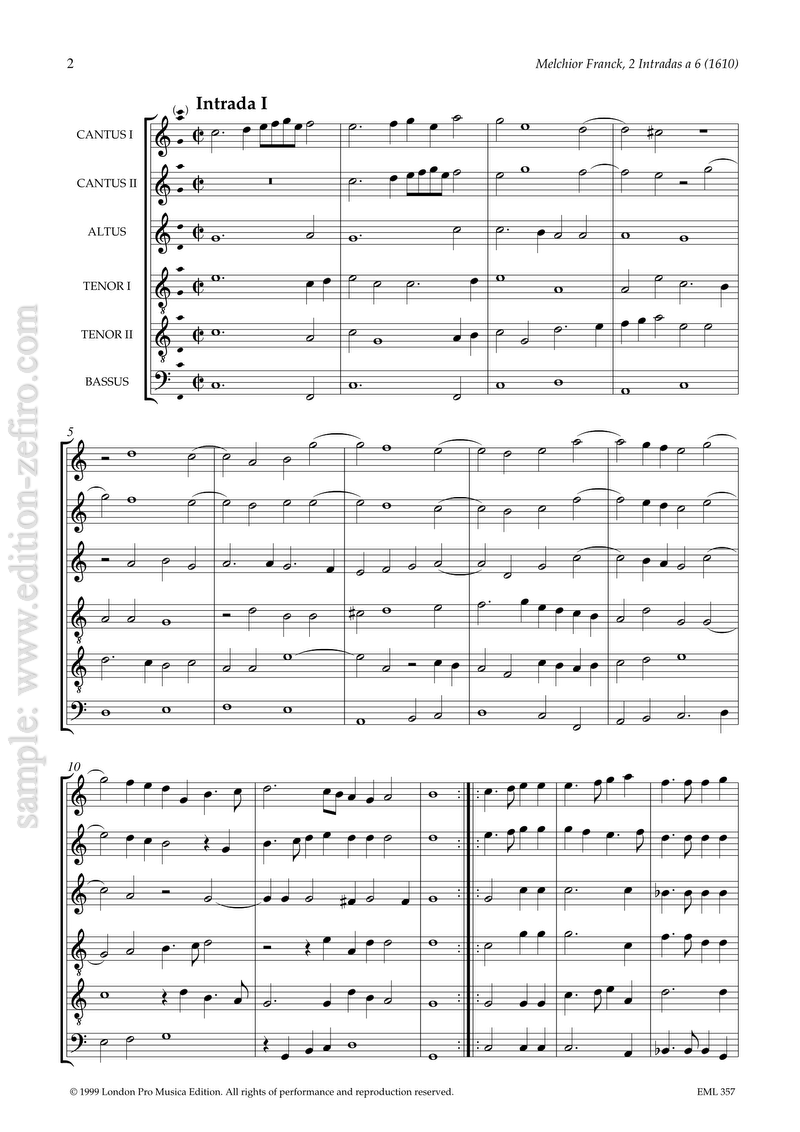 2

Melchior Franck, 2 Intradas a 6 (1610)

Intrada I

CANTUS I

CANTUS II

ALTUS

TENOR I

TENOR II

BASSUS

5

10

© 1999 London Pro Musica Edition. All rights of performance and reproduction reserved.

EML 357

sample: www.edition-zefiro.com